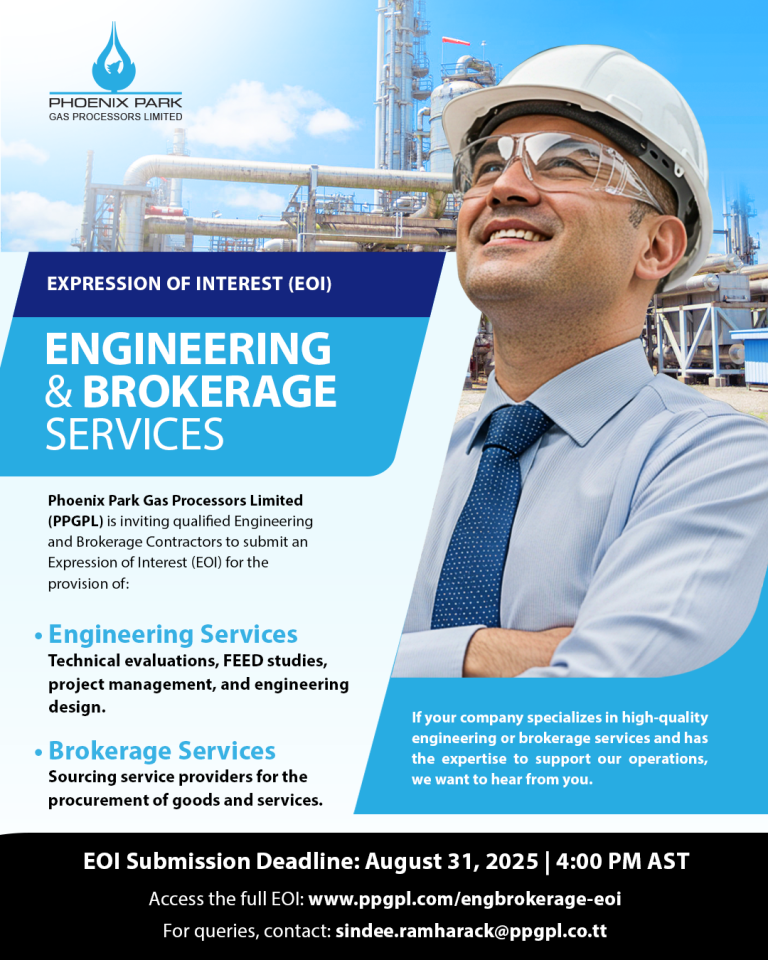 PHOENIX PARK
GAS PROCESSORS LIMITED

EXPRESSION OF INTEREST (EOI)

ENGINEERING
& BROKERAGE
SERVICES

Phoenix Park Gas Processors Limited (PPGPL) is inviting qualified Engineering and Brokerage Contractors to submit an Expression of Interest (EOI) for the provision of:

• Engineering Services
Technical evaluations, FEED studies, project management, and engineering design.

• Brokerage Services
Sourcing service providers for the procurement of goods and services.

If your company specializes in high-quality engineering or brokerage services and has the expertise to support our operations, we want to hear from you.

EOI Submission Deadline: August 31, 2025 | 4:00 PM AST

Access the full EOI: www.ppgpl.com/engbrokerage-eoi

For queries, contact: sindee.ramharack@ppgpl.co.tt